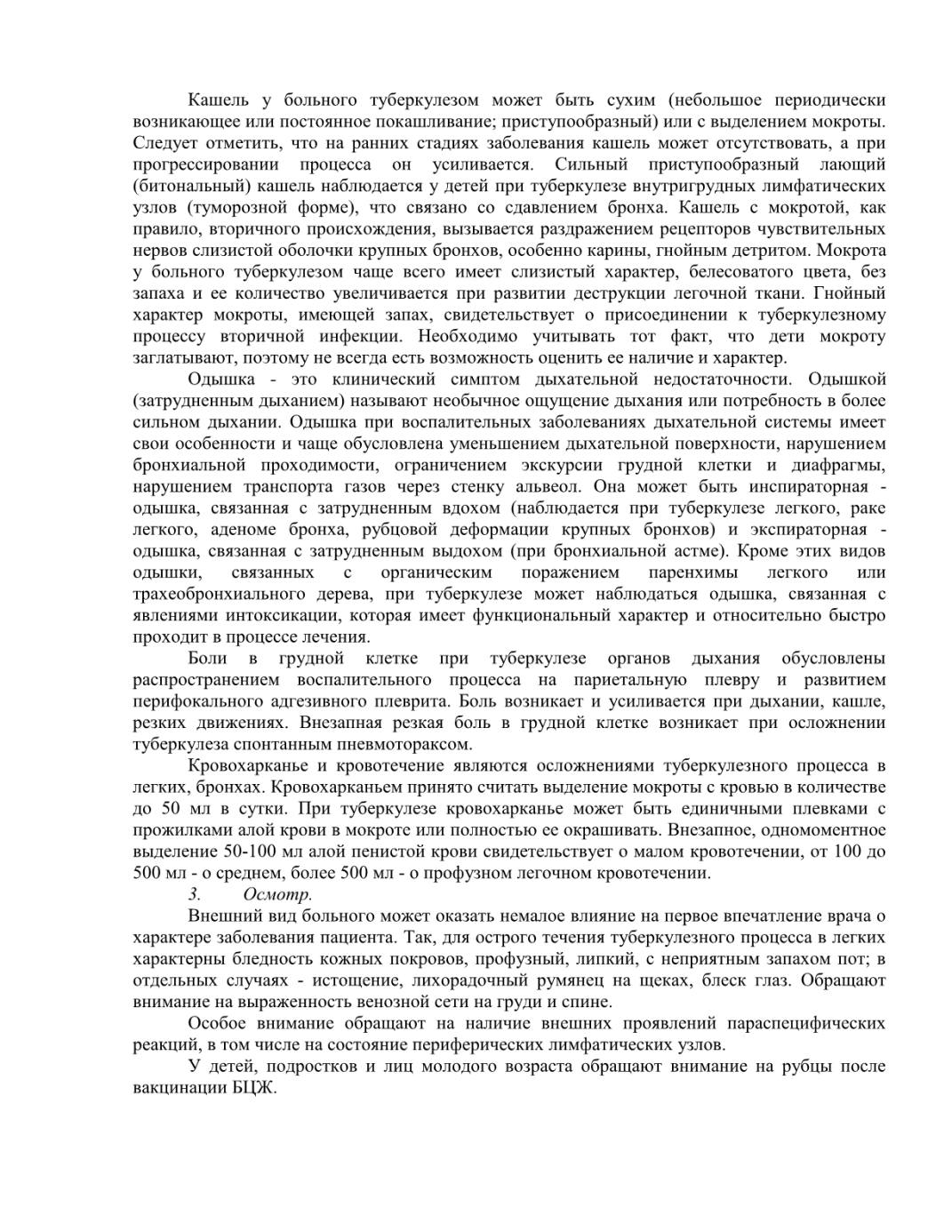 Кашель у больного туберкулезом может быть сухим (небольшое периодически возникающее или постоянное покашливание; приступообразный) или с выделением мокроты. Следует отметить, что на ранних стадиях заболевания кашель может отсутствовать, а при прогрессировании процесса он усиливается. Сильный приступообразный лающий (битональный) кашель наблюдается у детей при туберкулезе внутригрудных лимфатических узлов (туморозной форме), что связано со сдавлением бронха. Кашель с мокротой, как правило, вторичного происхождения, вызывается раздражением рецепторов чувствительных нервов слизистой оболочки крупных бронхов, особенно карины, гнойным детритом. Мокрота у больного туберкулезом чаще всего имеет слизистый характер, белесоватого цвета, без запаха и ее количество увеличивается при развитии деструкции легочной ткани. Гнойный характер мокроты, имеющей запах, свидетельствует о присоединении к туберкулезному процессу вторичной инфекции. Необходимо учитывать тот факт, что дети мокроту заглатывают, поэтому не всегда есть возможность оценить ее наличие и характер.

Одышка - это клинический симптом дыхательной недостаточности. Одышкой (затрудненным дыханием) называют необычное ощущение дыхания или потребность в более сильном дыхании. Одышка при воспалительных заболеваниях дыхательной системы имеет свои особенности и чаще обусловлена уменьшением дыхательной поверхности, нарушением бронхиальной проходимости, ограничением экскурсии грудной клетки и диафрагмы, нарушением транспорта газов через стенку альвеол. Она может быть инспираторная - одышка, связанная с затрудненным вдохом (наблюдается при туберкулезе легкого, раке легкого, аденоме бронха, рубцовой деформации крупных бронхов) и экспираторная - одышка, связанная с затрудненным выдохом (при бронхиальной астме). Кроме этих видов одышки, связанных с органическим поражением паренхимы легкого или трахеобронхиального дерева, при туберкулезе может наблюдаться одышка, связанная с явлениями интоксикации, которая имеет функциональный характер и относительно быстро проходит в процессе лечения.

Боли в грудной клетке при туберкулезе органов дыхания обусловлены распространением воспалительного процесса на париетальную плевру и развитием перифокального адгезивного плеврита. Боль возникает и усиливается при дыхании, кашле, резких движениях. Внезапная резкая боль в грудной клетке возникает при осложнении туберкулеза спонтанным пневмотораксом.

Кровохарканье и кровотечение являются осложнениями туберкулезного процесса в легких, бронхах. Кровохарканьем принято считать выделение мокроты с кровью в количестве до 50 мл в сутки. При туберкулезе кровохарканье может быть единичными плевками с прожилками алой крови в мокроте или полностью ее окрашивать. Внезапное, одномоментное выделение 50-100 мл алой пенистой крови свидетельствует о малом кровотечении, от 100 до 500 мл - о среднем, более 500 мл - о профузном легочном кровотечении.

3. Осмотр.

Внешний вид больного может оказать немалое влияние на первое впечатление врача о характере заболевания пациента. Так, для острого течения туберкулезного процесса в легких характерны бледность кожных покровов, профузный, липкий, с неприятным запахом пот; в отдельных случаях - истощение, лихорадочный румянец на щеках, блеск глаз. Обращают внимание на выраженность венозной сети на груди и спине.

Особое внимание обращают на наличие внешних проявлений параспецифических реакций, в том числе на состояние периферических лимфатических узлов.

У детей, подростков и лиц молодого возраста обращают внимание на рубцы после вакцинации БЦЖ.